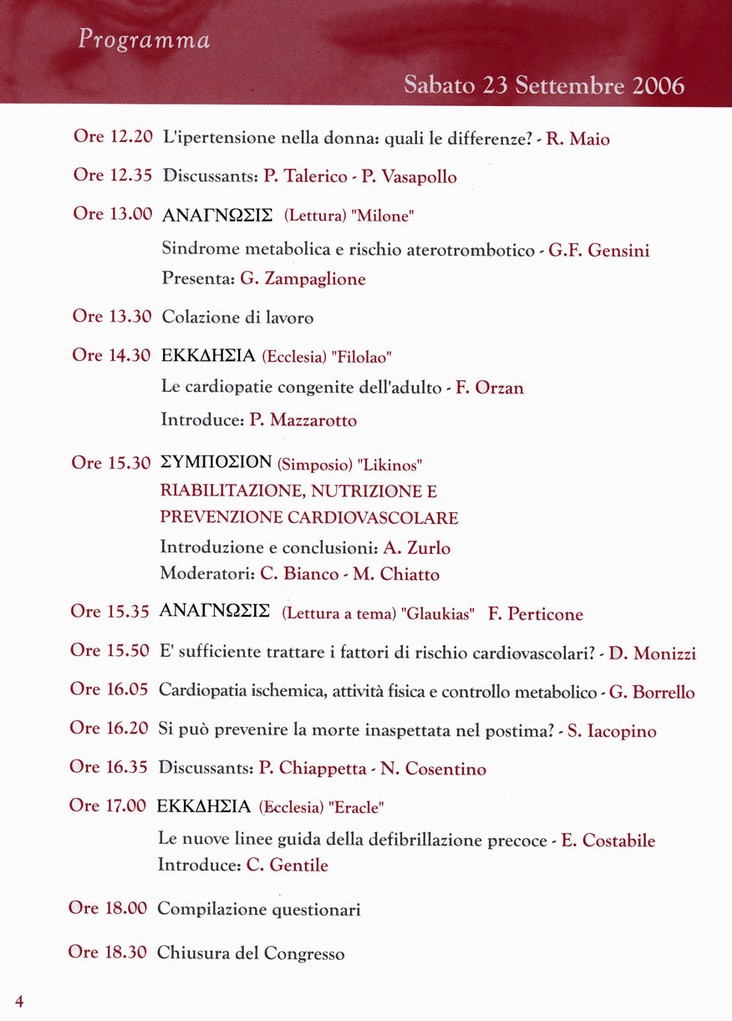 Programma

Sabato 23 Settembre 2006

Ore 12.20 L'ipertensione nella donna: quali le differenze? - R. Maio

Ore 12.35 Discussants: P. Talerico - P. Vasapollo

Ore 13.00 ΑΝΑΓΝΩΣΙΣ (Lettura) "Milone"
Sindrome metabolica e rischio aterotrombotico - G.F. Gensini
Presenta: G. Zampaglione

Ore 13.30 Colazione di lavoro

Ore 14.30 ΕΚΚΔΗΣΙΑ (Ecclesia) "Filolao"
Le cardiopatie congenite dell'adulto - F. Orzan
Introduce: P. Mazzarotto

Ore 15.30 ΣΥΜΠΟΣΙΟΝ (Simposio) "Likinos"
RIABILITAZIONE, NUTRIZIONE E PREVENZIONE CARDIOVASCOLARE
Introduzione e conclusioni: A. Zurlo
Moderatori: C. Bianco - M. Chiatto

Ore 15.35 ΑΝΑΓΝΩΣΙΣ (Lettura a tema) "Glaukias" F. Perticone

Ore 15.50 E' sufficiente trattare i fattori di rischio cardiovascolari? - D. Monizzi

Ore 16.05 Cardiopatia ischemica, attività fisica e controllo metabolico - G. Borrello

Ore 16.20 Si può prevenire la morte inaspettata nel postima? - S. Iacopino

Ore 16.35 Discussants: P. Chiappetta - N. Cosentino

Ore 17.00 ΕΚΚΔΗΣΙΑ (Ecclesia) "Eracle"
Le nuove linee guida della defibrillazione precoce - E. Costabile
Introduce: C. Gentile

Ore 18.00 Compilazione questionari

Ore 18.30 Chiusura del Congresso

4